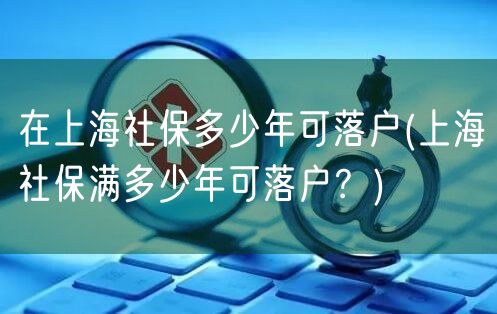 在上海社保多少年可落户(上海社保满多少年可落户？)